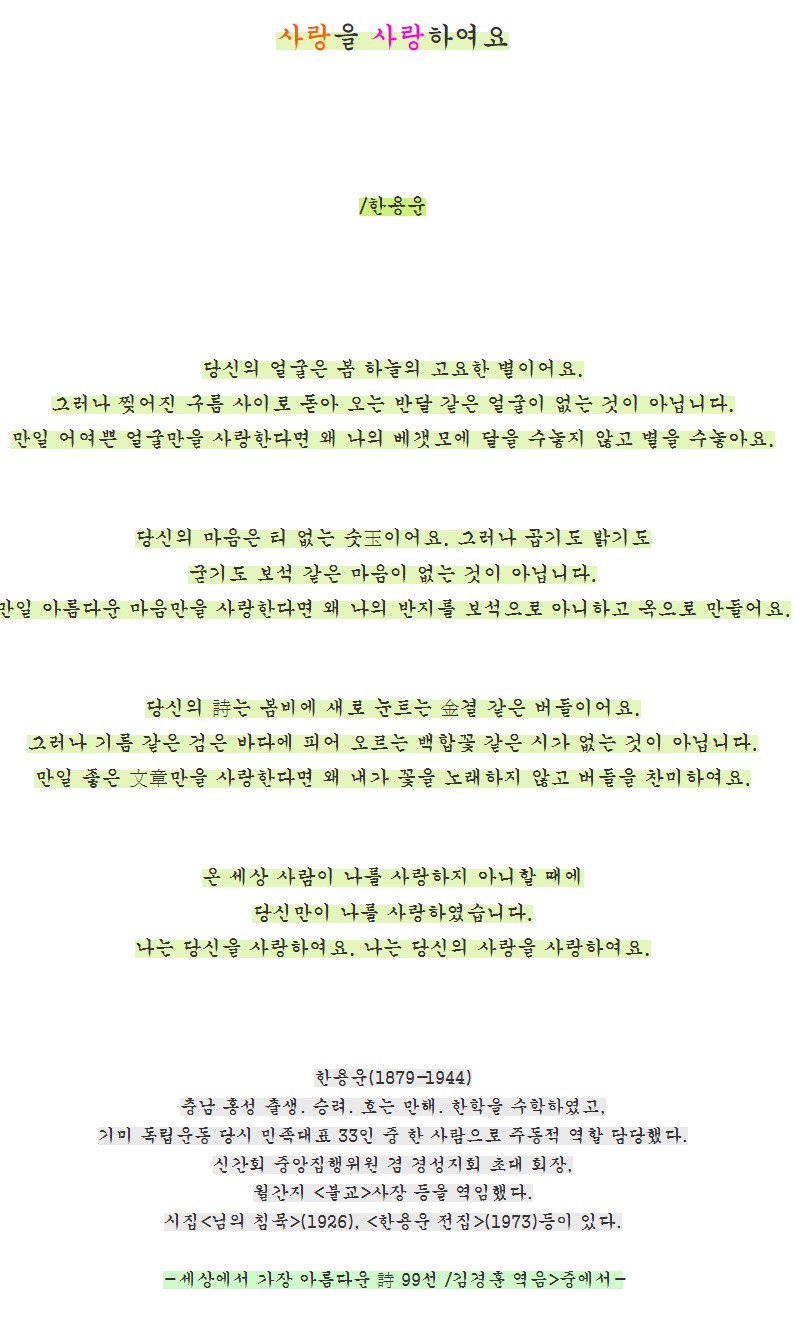 사랑을 사랑하여요

/한용운

당신의 얼굴은 봄 하늘의 고요한 별이어요.
그러나 찢어진 구름 사이로 돋아 오는 반달 같은 얼굴이 없는 것이 아닙니다.
만일 어여쁜 얼굴만을 사랑한다면 왜 나의 베갯모에 달을 수놓지 않고 별을 수놓아요.

당신의 마음은 티 없는 숫玉이어요. 그러나 곱기도 밝기도
굳기도 보석 같은 마음이 없는 것이 아닙니다.
만일 아름다운 마음만을 사랑한다면 왜 나의 반지를 보석으로 아니하고 옥으로 만들어요.

당신의 詩는 봄비에 새로 눈트는 金결 같은 버들이어요.
그러나 기름 같은 검은 바다에 피어 오르는 백합꽃 같은 시가 없는 것이 아닙니다.
만일 좋은 文章만을 사랑한다면 왜 내가 꽃을 노래하지 않고 버들을 찬미하여요.

온 세상 사람이 나를 사랑하지 아니할 때에
당신만이 나를 사랑하였습니다.
나는 당신을 사랑하여요. 나는 당신의 사랑을 사랑하여요.

한용운(1879-1944)
충남 홍성 출생. 승려. 호는 만해. 한학을 수학하였고,
기미 독립운동 당시 민족대표 33인 중 한 사람으로 주동적 역할 담당했다.
신간회 중앙집행위원 겸 경성지회 초대 회장,
월간지 <불교>사장 등을 역임했다.
시집<님의 침묵>(1926), <한용운 전집>(1973)등이 있다.

-세상에서 가장 아름다운 詩 99선 /김경훈 엮음>중에서-